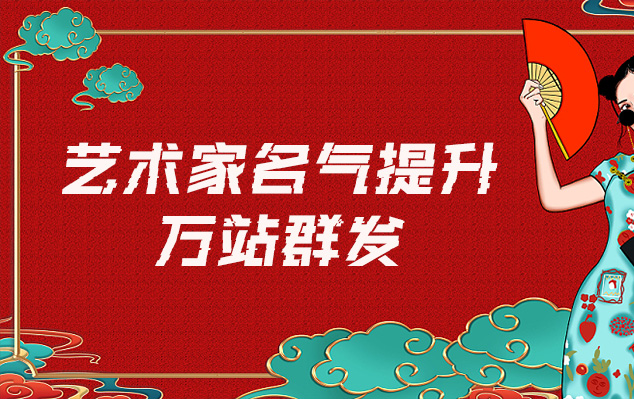 艺术家名气提升
万站群发